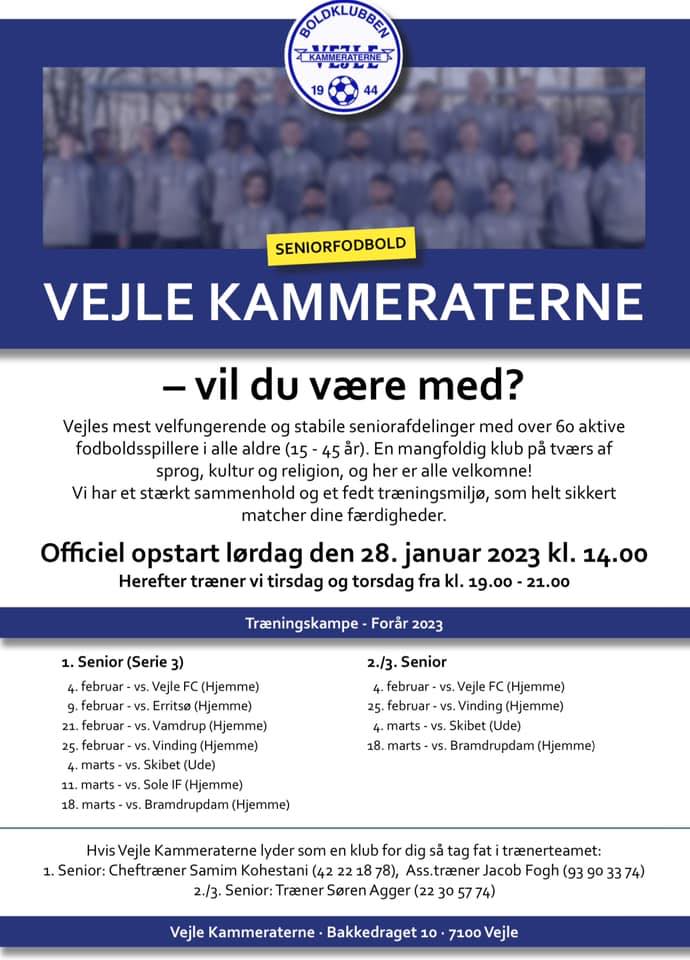 BOLDKLUBBEN
VEJLE
KAMMERATERNE
19 44

SENIORFODBOLD

VEJLE KAMMERATERNE

– vil du være med?

Vejles mest velfungerende og stabile seniorafdelinger med over 60 aktive fodboldsspillere i alle aldre (15 - 45 år). En mangfoldig klub på tværs af sprog, kultur og religion, og her er alle velkomne!
Vi har et stærkt sammenhold og et fedt træningsmiljø, som helt sikkert matcher dine færdigheder.

Officiel opstart lørdag den 28. januar 2023 kl. 14.00
Herefter træner vi tirsdag og torsdag fra kl. 19.00 - 21.00

Træningskampe - Forår 2023

1. Senior (Serie 3)
4. februar - vs. Vejle FC (Hjemme)
9. februar - vs. Erritsø (Hjemme)
21. februar - vs. Vamdrup (Hjemme)
25. februar - vs. Vinding (Hjemme)
4. marts - vs. Skibet (Ude)
11. marts - vs. Sole IF (Hjemme)
18. marts - vs. Bramdrupdam (Hjemme)

2./3. Senior
4. februar - vs. Vejle FC (Hjemme)
25. februar - vs. Vinding (Hjemme)
4. marts - vs. Skibet (Ude)
18. marts - vs. Bramdrupdam (Hjemme)

Hvis Vejle Kammeraterne lyder som en klub for dig så tag fat i trænerteamet:
1. Senior: Cheftræner Samim Kohestani (42 22 18 78), Ass.træner Jacob Fogh (93 90 33 74)
2./3. Senior: Træner Søren Agger (22 30 57 74)

Vejle Kammeraterne · Bakkedraget 10 · 7100 Vejle